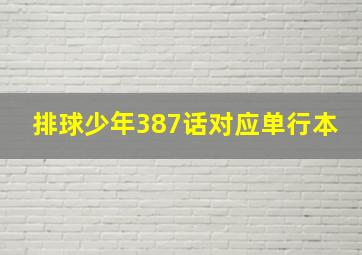 排球少年387话对应单行本